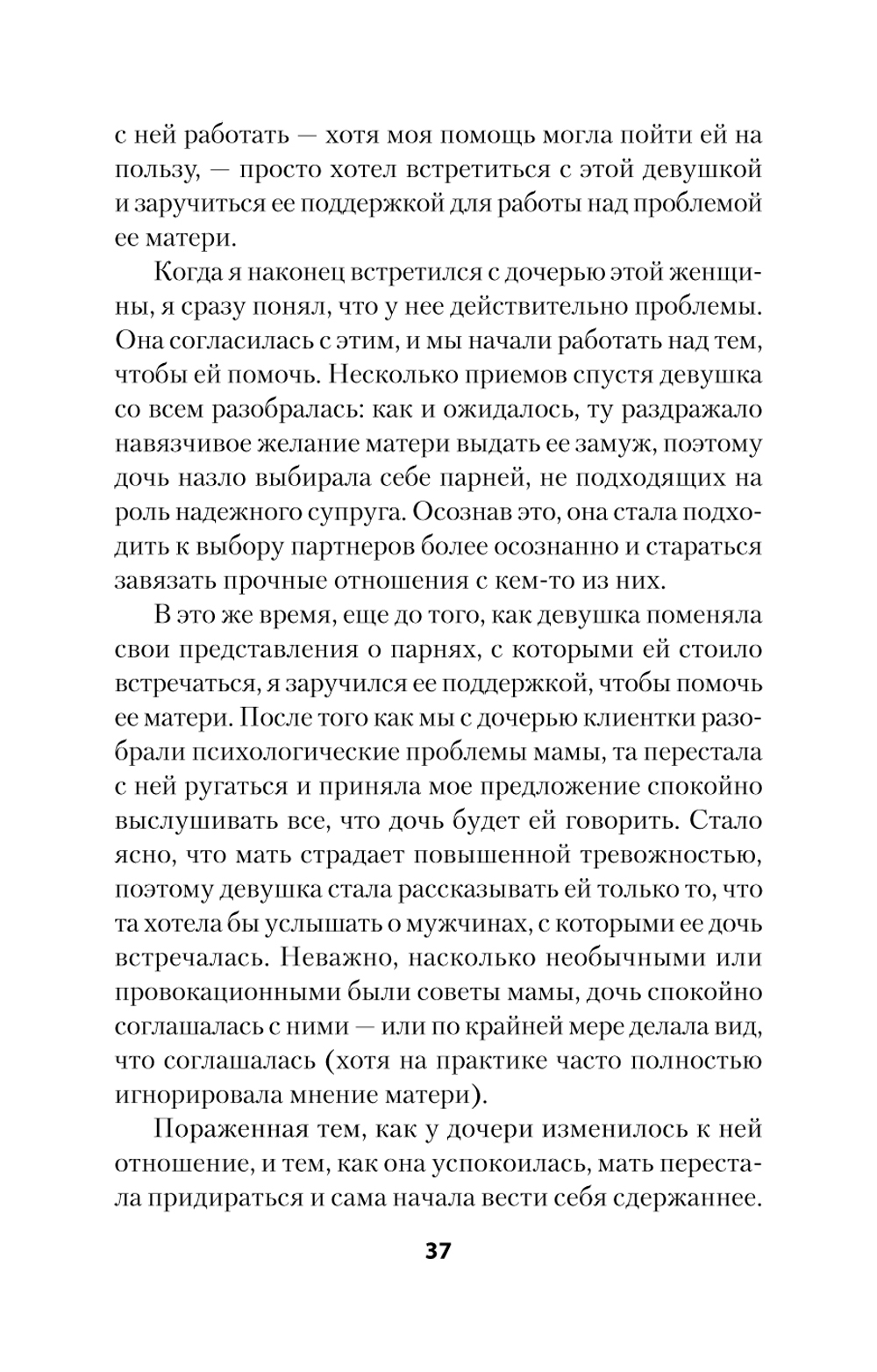 с ней работать — хотя моя помощь могла пойти ей на пользу, — просто хотел встретиться с этой девушкой и заручиться ее поддержкой для работы над проблемой ее матери.

Когда я наконец встретился с дочерью этой женщины, я сразу понял, что у нее действительно проблемы. Она согласилась с этим, и мы начали работать над тем, чтобы ей помочь. Несколько приемов спустя девушка со всем разобралась: как и ожидалось, ту раздражало навязчивое желание матери выдать ее замуж, поэтому дочь назло выбирала себе парней, не подходящих на роль надежного супруга. Осознав это, она стала подходить к выбору партнеров более осознанно и стараться завязать прочные отношения с кем-то из них.

В это же время, еще до того, как девушка поменяла свои представления о парнях, с которыми ей стоило встречаться, я заручился ее поддержкой, чтобы помочь ее матери. После того как мы с дочерью клиентки разобрали психологические проблемы мамы, та перестала с ней ругаться и приняла мое предложение спокойно выслушивать все, что дочь будет ей говорить. Стало ясно, что мать страдает повышенной тревожностью, поэтому девушка стала рассказывать ей только то, что та хотела бы услышать о мужчинах, с которыми ее дочь встречалась. Неважно, насколько необычными или провокационными были советы мамы, дочь спокойно соглашалась с ними — или по крайней мере делала вид, что соглашалась (хотя на практике часто полностью игнорировала мнение матери).

Пораженная тем, как у дочери изменилось к ней отношение, и тем, как она успокоилась, мать перестала придираться и сама начала вести себя сдержаннее.

37